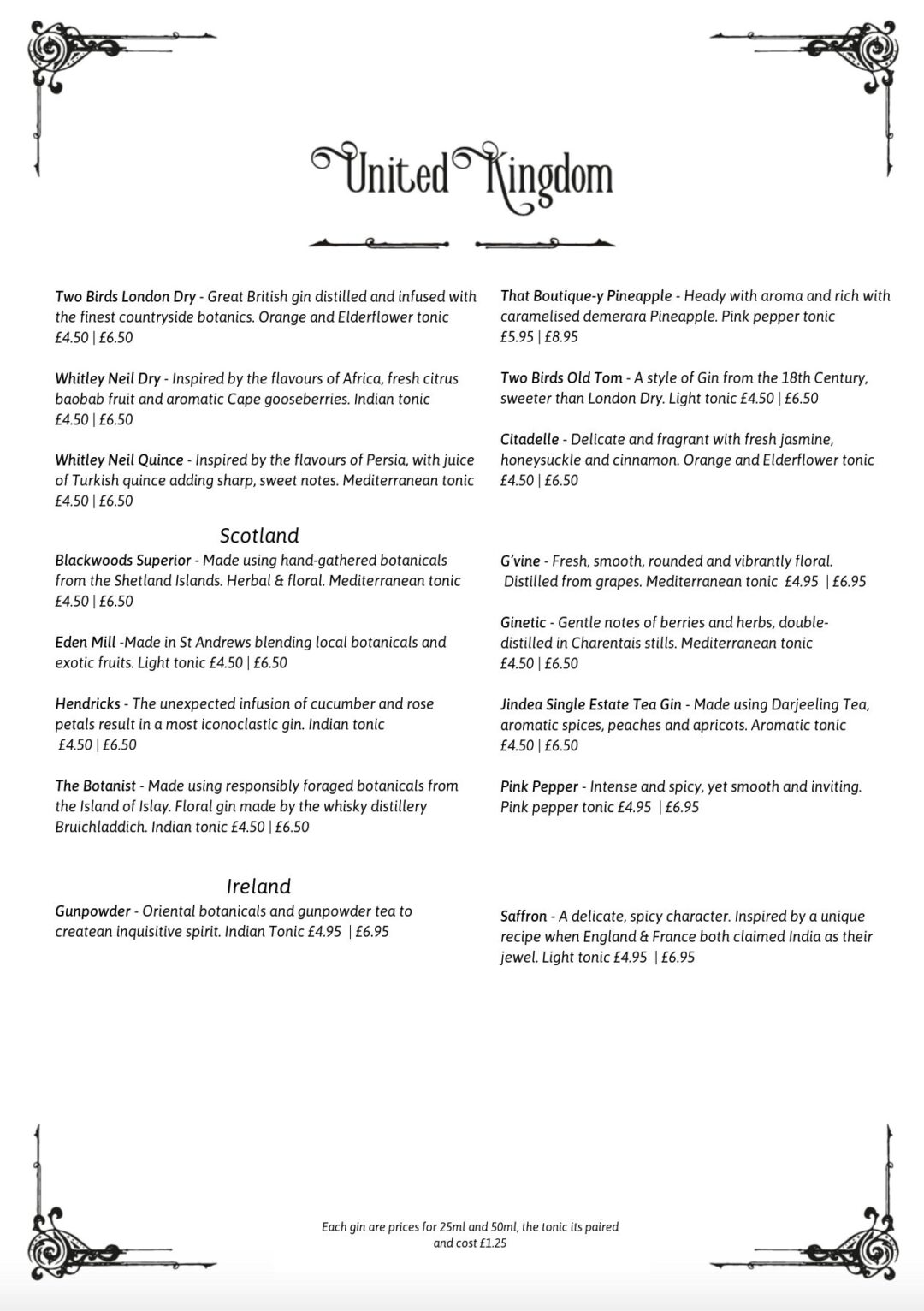 United Kingdom

Two Birds London Dry - Great British gin distilled and infused with the finest countryside botanics. Orange and Elderflower tonic £4.50 | £6.50

Whitley Neil Dry - Inspired by the flavours of Africa, fresh citrus baobab fruit and aromatic Cape gooseberries. Indian tonic £4.50 | £6.50

Whitley Neil Quince - Inspired by the flavours of Persia, with juice of Turkish quince adding sharp, sweet notes. Mediterranean tonic £4.50 | £6.50

Scotland

Blackwoods Superior - Made using hand-gathered botanicals from the Shetland Islands. Herbal & floral. Mediterranean tonic £4.50 | £6.50

Eden Mill -Made in St Andrews blending local botanicals and exotic fruits. Light tonic £4.50 | £6.50

Hendricks - The unexpected infusion of cucumber and rose petals result in a most iconoclastic gin. Indian tonic £4.50 | £6.50

The Botanist - Made using responsibly foraged botanicals from the Island of Islay. Floral gin made by the whisky distillery Bruichladdich. Indian tonic £4.50 | £6.50

Ireland

Gunpowder - Oriental botanicals and gunpowder tea to createan inquisitive spirit. Indian Tonic £4.95 | £6.95

That Boutique-y Pineapple - Heady with aroma and rich with caramelised demerara Pineapple. Pink pepper tonic £5.95 | £8.95

Two Birds Old Tom - A style of Gin from the 18th Century, sweeter than London Dry. Light tonic £4.50 | £6.50

Citadelle - Delicate and fragrant with fresh jasmine, honeysuckle and cinnamon. Orange and Elderflower tonic £4.50 | £6.50

G'vine - Fresh, smooth, rounded and vibrantly floral. Distilled from grapes. Mediterranean tonic £4.95 | £6.95

Ginetic - Gentle notes of berries and herbs, double-distilled in Charentais stills. Mediterranean tonic £4.50 | £6.50

Jindea Single Estate Tea Gin - Made using Darjeeling Tea, aromatic spices, peaches and apricots. Aromatic tonic £4.50 | £6.50

Pink Pepper - Intense and spicy, yet smooth and inviting. Pink pepper tonic £4.95 | £6.95

Saffron - A delicate, spicy character. Inspired by a unique recipe when England & France both claimed India as their jewel. Light tonic £4.95 | £6.95

Each gin are prices for 25ml and 50ml, the tonic its paired and cost £1.25